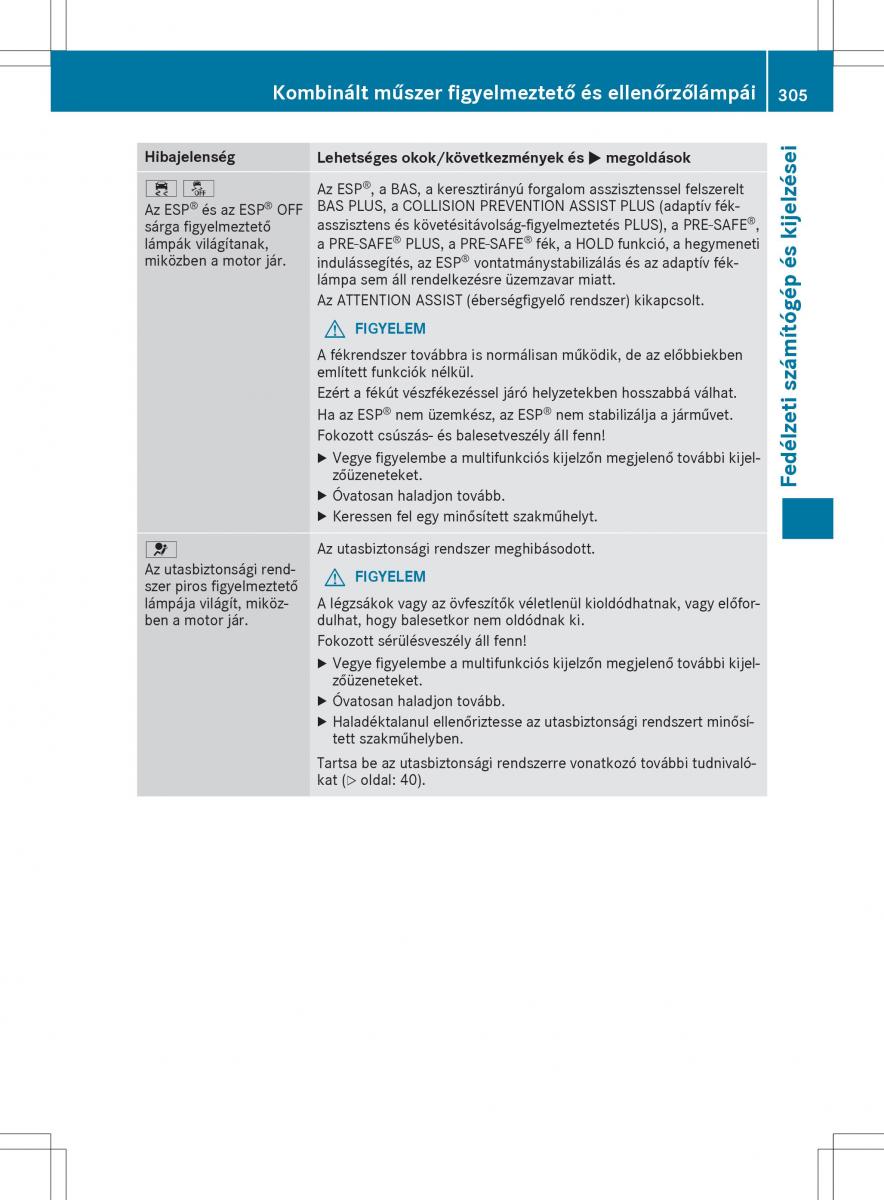 Kombinált műszer figyelmeztető és ellenőrzőlámpái 305

Fedélzeti számítógép és kijelzései

| Hibajelenség | Lehetséges okok/következmények és ▶ megoldások |
|---|---|
| Az ESP® és az ESP® OFF sárga figyelmeztető lámpák világítanak, miközben a motor jár. | Az ESP®, a BAS, a keresztirányú forgalom asszisztenssel felszerelt BAS PLUS, a COLLISION PREVENTION ASSIST PLUS (adaptív fékasszisztens és követésitávolság-figyelmeztetés PLUS), a PRE-SAFE®, a PRE-SAFE® PLUS, a PRE-SAFE® fék, a HOLD funkció, a hegymeneti indulássegítés, az ESP® vontatmánystabilizálás és az adaptív féklámpa sem áll rendelkezésre üzemzavar miatt. Az ATTENTION ASSIST (éberségfigyelő rendszer) kikapcsolt. ⚠ FIGYELEM A fékrendszer továbbra is normálisan működik, de az előbbiekben említett funkciók nélkül. Ezért a fékút vészfékezéssel járó helyzetekben hosszabbá válhat. Ha az ESP® nem üzemkész, az ESP® nem stabilizálja a járművet. Fokozott csúszás- és balesetveszély áll fenn! ▶ Vegye figyelembe a multifunkciós kijelzőn megjelenő további kijelzőüzeneteket. ▶ Óvatosan haladjon tovább. ▶ Keressen fel egy minősített szakműhelyt. |
| Az utasbiztonsági rendszer piros figyelmeztető lámpája világít, miközben a motor jár. | Az utasbiztonsági rendszer meghibásodott. ⚠ FIGYELEM A légzsákok vagy az övfeszítők véletlenül kioldódhatnak, vagy előfordulhat, hogy balesetkor nem oldódnak ki. Fokozott sérülésveszély áll fenn! ▶ Vegye figyelembe a multifunkciós kijelzőn megjelenő további kijelzőüzeneteket. ▶ Óvatosan haladjon tovább. ▶ Haladéktalanul ellenőriztesse az utasbiztonsági rendszert minősített szakműhelyben. Tartsa be az utasbiztonsági rendszerre vonatkozó további tudnivalókat (▷ oldal: 40). |